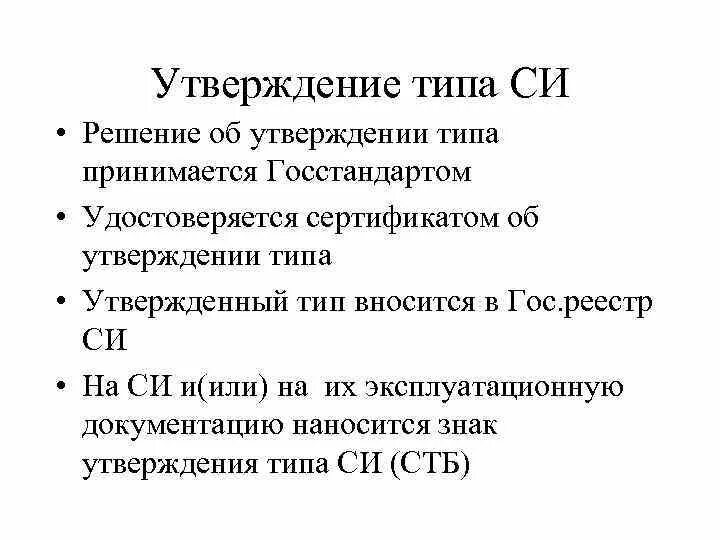 Утверждение типа СИ

• Решение об утверждении типа принимается Госстандартом
• Удостоверяется сертификатом об утверждении типа
• Утвержденный тип вносится в Гос.реестр СИ
• На СИ и(или) на их эксплуатационную документацию наносится знак утверждения типа СИ (СТБ)